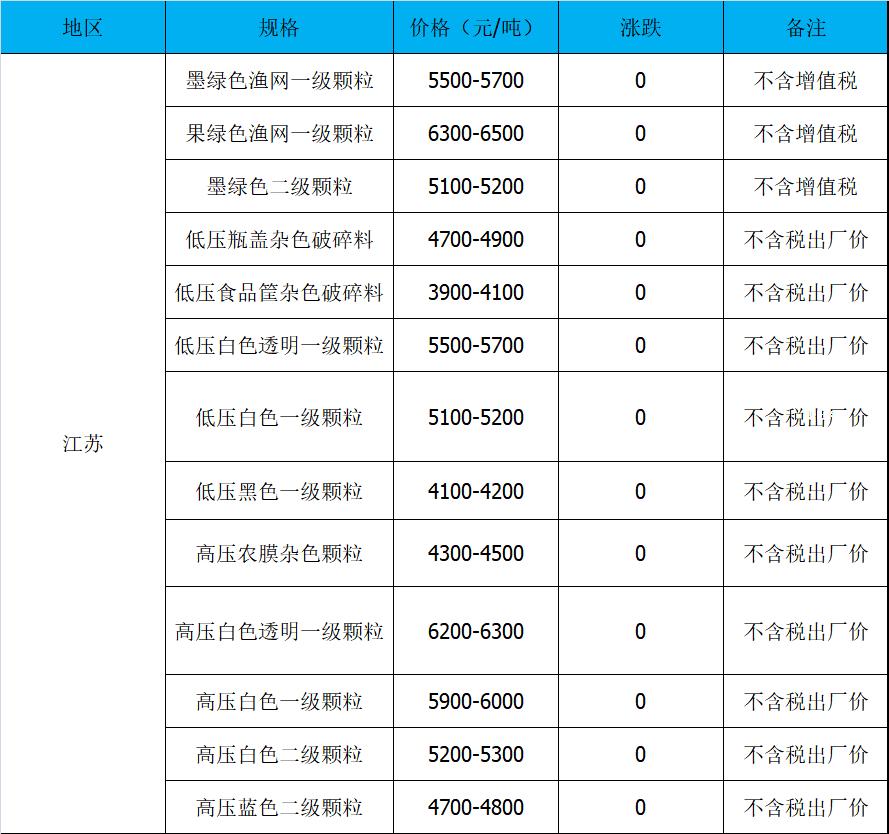 | 地区 | 规格 | 价格（元/吨） | 涨跌 | 备注 |
|---|---|---|---|---|
| 江苏 | 墨绿色渔网一级颗粒 | 5500-5700 | 0 | 不含增值税 |
| | 果绿色渔网一级颗粒 | 6300-6500 | 0 | 不含增值税 |
| | 墨绿色二级颗粒 | 5100-5200 | 0 | 不含增值税 |
| | 低压瓶盖杂色破碎料 | 4700-4900 | 0 | 不含税出厂价 |
| | 低压食品筐杂色破碎料 | 3900-4100 | 0 | 不含税出厂价 |
| | 低压白色透明一级颗粒 | 5500-5700 | 0 | 不含税出厂价 |
| | 低压白色一级颗粒 | 5100-5200 | 0 | 不含税出厂价 |
| | 低压黑色一级颗粒 | 4100-4200 | 0 | 不含税出厂价 |
| | 高压农膜杂色颗粒 | 4300-4500 | 0 | 不含税出厂价 |
| | 高压白色透明一级颗粒 | 6200-6300 | 0 | 不含税出厂价 |
| | 高压白色一级颗粒 | 5900-6000 | 0 | 不含税出厂价 |
| | 高压白色二级颗粒 | 5200-5300 | 0 | 不含税出厂价 |
| | 高压蓝色二级颗粒 | 4700-4800 | 0 | 不含税出厂价 |